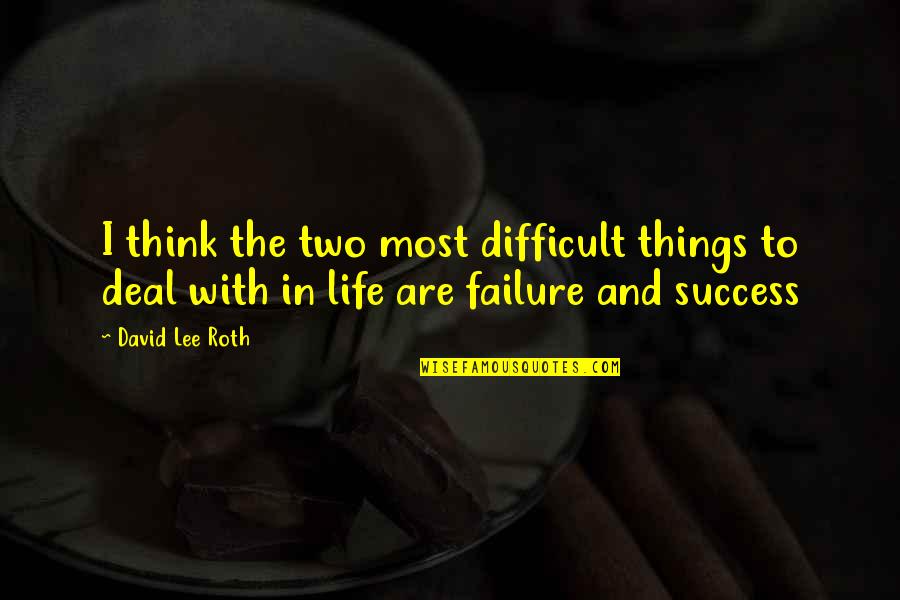 I think the two most difficult things to deal with in life are failure and success

~ David Lee Roth

WISEFAMOUSQUOTES.COM